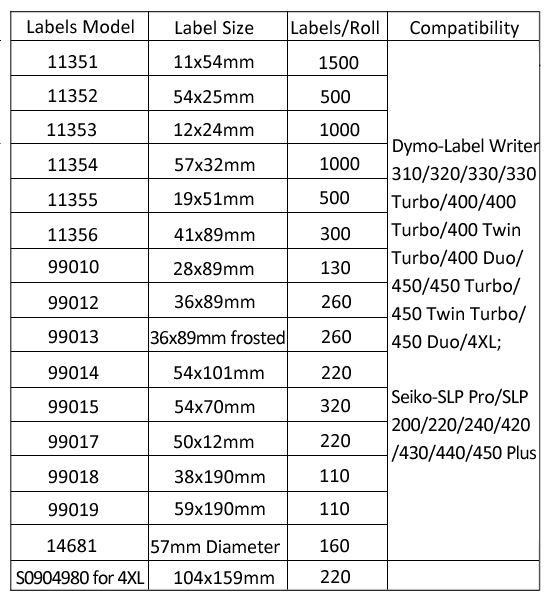 | Labels Model | Label Size | Labels/Roll | Compatibility |
|---|---|---|---|
| 11351 | 11x54mm | 1500 | Dymo-Label Writer 310/320/330/330 Turbo/400/400 Turbo/400 Twin Turbo/400 Duo/ 450/450 Turbo/ 450 Twin Turbo/ 450 Duo/4XL; Seiko-SLP Pro/SLP 200/220/240/420 /430/440/450 Plus |
| 11352 | 54x25mm | 500 | |
| 11353 | 12x24mm | 1000 | |
| 11354 | 57x32mm | 1000 | |
| 11355 | 19x51mm | 500 | |
| 11356 | 41x89mm | 300 | |
| 99010 | 28x89mm | 130 | |
| 99012 | 36x89mm | 260 | |
| 99013 | 36x89mm frosted | 260 | |
| 99014 | 54x101mm | 220 | |
| 99015 | 54x70mm | 320 | |
| 99017 | 50x12mm | 220 | |
| 99018 | 38x190mm | 110 | |
| 99019 | 59x190mm | 110 | |
| 14681 | 57mm Diameter | 160 | |
| S0904980 for 4XL | 104x159mm | 220 | |